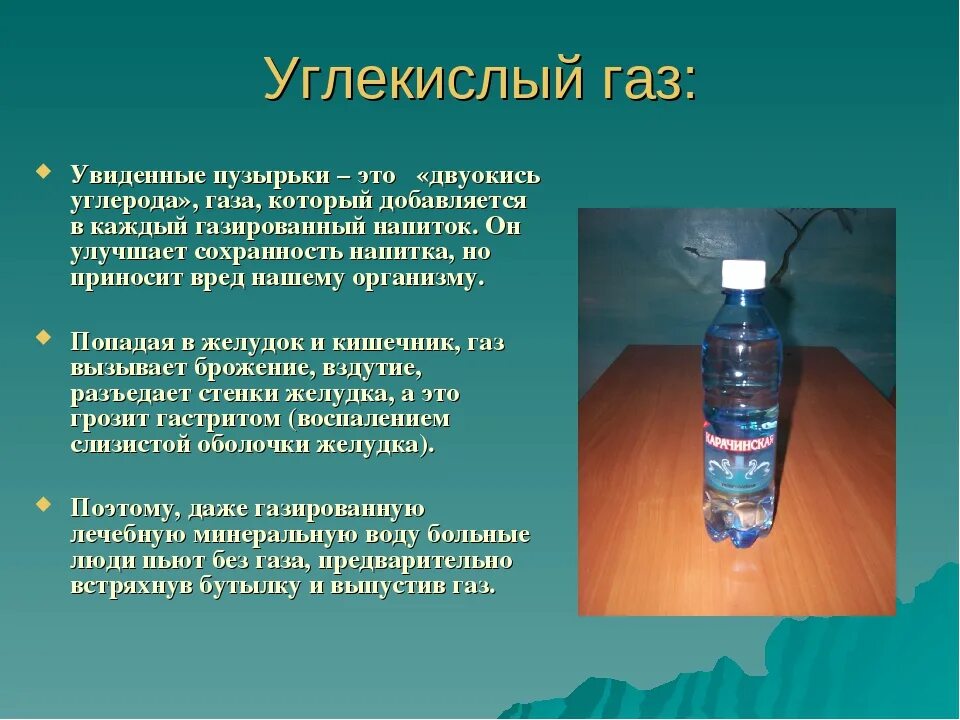 Углекислый газ:

Увиденные пузырьки – это «двуокись углерода», газа, который добавляется в каждый газированный напиток. Он улучшает сохранность напитка, но приносит вред нашему организму.

Попадая в желудок и кишечник, газ вызывает брожение, вздутие, разъедает стенки желудка, а это грозит гастритом (воспалением слизистой оболочки желудка).

Поэтому, даже газированную лечебную минеральную воду больные люди пьют без газа, предварительно встряхнув бутылку и выпустив газ.

КАРАЧИНСКАЯ